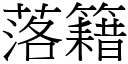 落籍